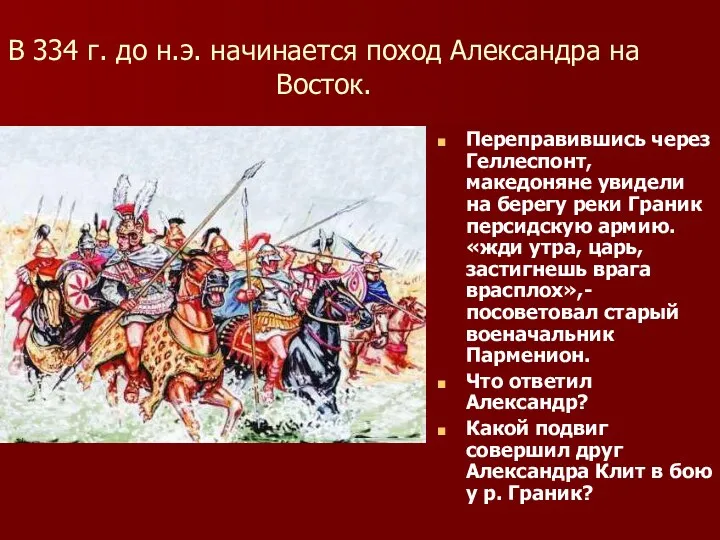 В 334 г. до н.э. начинается поход Александра на Восток.

Переправившись через Геллеспонт, македоняне увидели на берегу реки Граник персидскую армию. «жди утра, царь, застигнешь врага врасплох»,- посоветовал старый военачальник Парменион.

Что ответил Александр?

Какой подвиг совершил друг Александра Клит в бою у р. Граник?